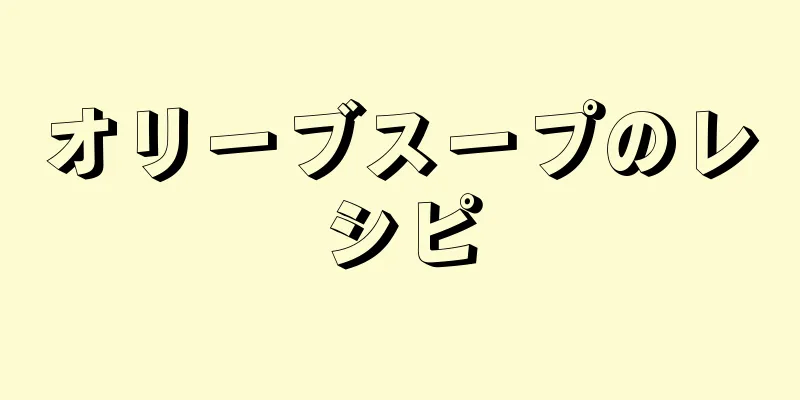 オリーブスープのレシピ